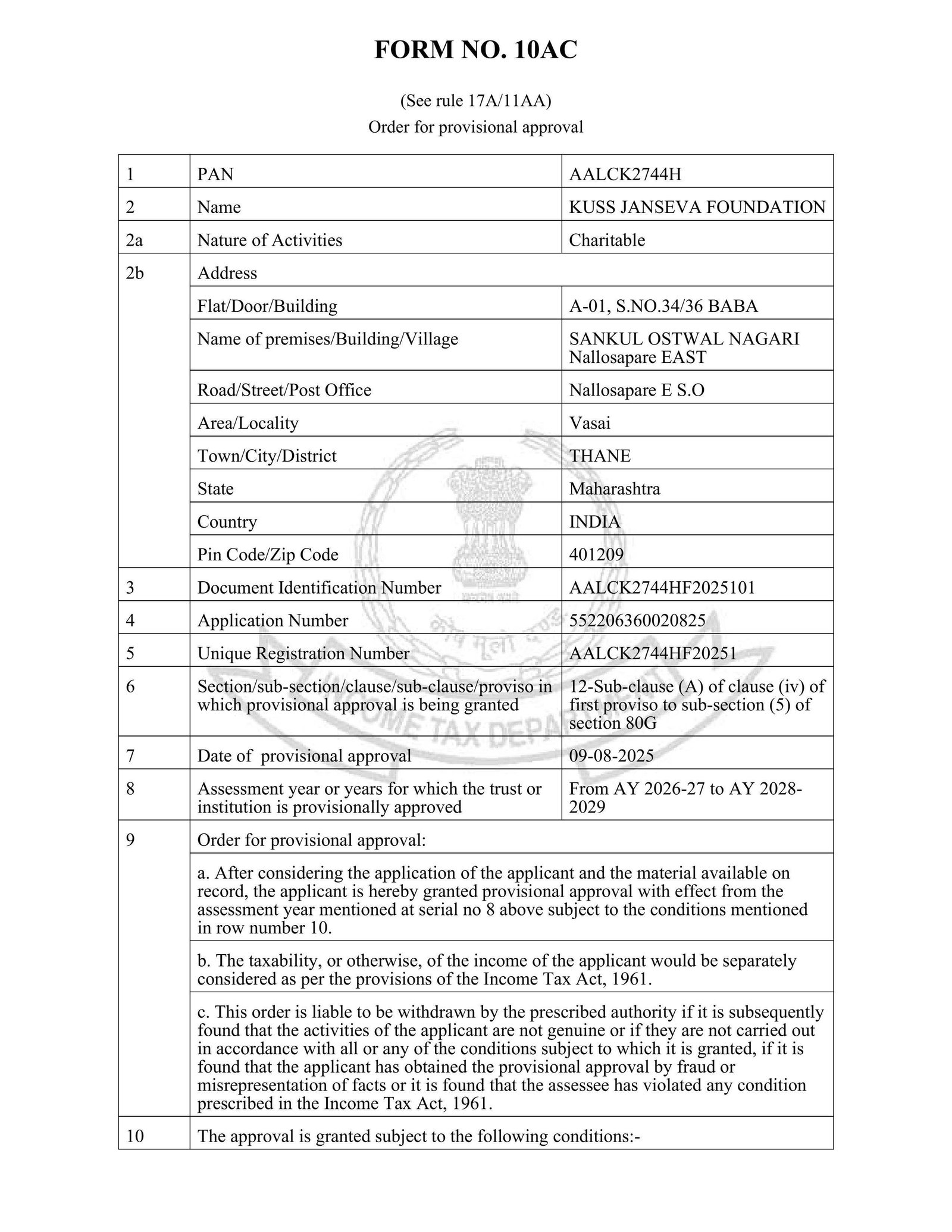 FORM NO. 10AC

(See rule 17A/11AA)
Order for provisional approval

| 1 | PAN | AALCK2744H |
|---|---|---|
| 2 | Name | KUSS JANSEVA FOUNDATION |
| 2a | Nature of Activities | Charitable |
| 2b | Address | |
| | Flat/Door/Building | A-01, S.NO.34/36 BABA |
| | Name of premises/Building/Village | SANKUL OSTWAL NAGARI Nallosapare EAST |
| | Road/Street/Post Office | Nallosapare E S.O |
| | Area/Locality | Vasai |
| | Town/City/District | THANE |
| | State | Maharashtra |
| | Country | INDIA |
| | Pin Code/Zip Code | 401209 |
| 3 | Document Identification Number | AALCK2744HF2025101 |
| 4 | Application Number | 552206360020825 |
| 5 | Unique Registration Number | AALCK2744HF20251 |
| 6 | Section/sub-section/clause/sub-clause/proviso in which provisional approval is being granted | 12-Sub-clause (A) of clause (iv) of first proviso to sub-section (5) of section 80G |
| 7 | Date of provisional approval | 09-08-2025 |
| 8 | Assessment year or years for which the trust or institution is provisionally approved | From AY 2026-27 to AY 2028-2029 |
| 9 | Order for provisional approval: | |
| | a. After considering the application of the applicant and the material available on record, the applicant is hereby granted provisional approval with effect from the assessment year mentioned at serial no 8 above subject to the conditions mentioned in row number 10. | |
| | b. The taxability, or otherwise, of the income of the applicant would be separately considered as per the provisions of the Income Tax Act, 1961. | |
| | c. This order is liable to be withdrawn by the prescribed authority if it is subsequently found that the activities of the applicant are not genuine or if they are not carried out in accordance with all or any of the conditions subject to which it is granted, if it is found that the applicant has obtained the provisional approval by fraud or misrepresentation of facts or it is found that the assessee has violated any condition prescribed in the Income Tax Act, 1961. | |
| 10 | The approval is granted subject to the following conditions:- | |

INCOME TAX DEPARTMENT